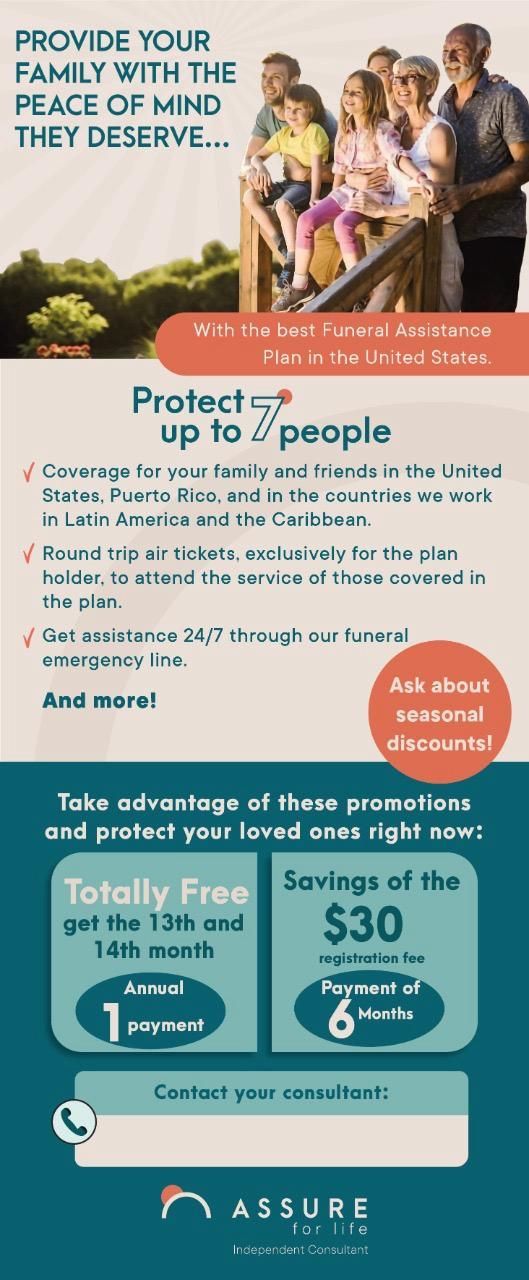 PROVIDE YOUR FAMILY WITH THE PEACE OF MIND THEY DESERVE...

With the best Funeral Assistance Plan in the United States.

Protect up to 7 people

√ Coverage for your family and friends in the United States, Puerto Rico, and in the countries we work in Latin America and the Caribbean.

√ Round trip air tickets, exclusively for the plan holder, to attend the service of those covered in the plan.

√ Get assistance 24/7 through our funeral emergency line.

And more!

Ask about seasonal discounts!

Take advantage of these promotions and protect your loved ones right now:

Totally Free get the 13th and 14th month

Annual 1 payment

Savings of the $30 registration fee

Payment of 6 Months

Contact your consultant:

ASSURE for life
Independent Consultant